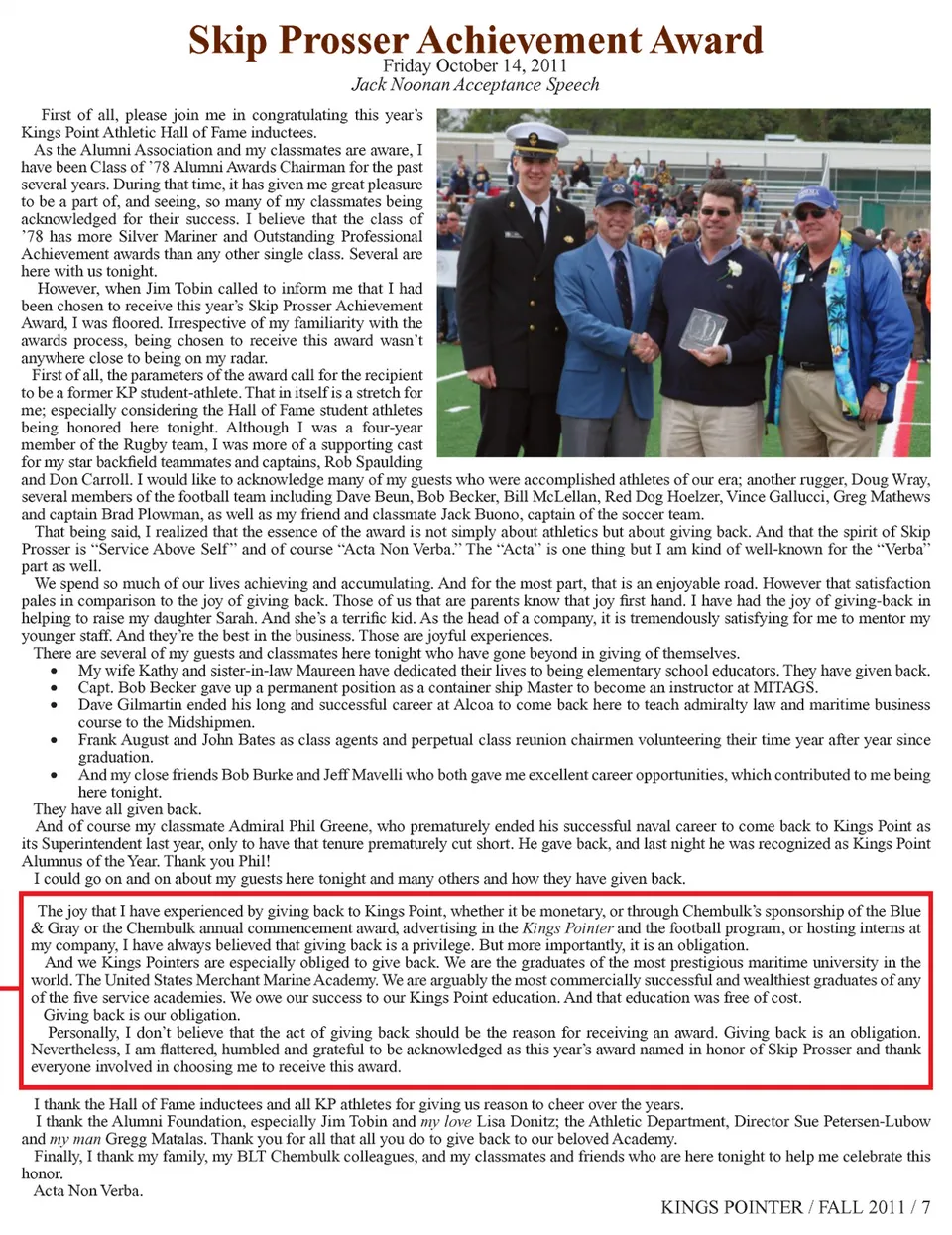 Skip Prosser Achievement Award
Friday October 14, 2011
Jack Noonan Acceptance Speech

First of all, please join me in congratulating this year's Kings Point Athletic Hall of Fame inductees.

As the Alumni Association and my classmates are aware, I have been Class of '78 Alumni Awards Chairman for the past several years. During that time, it has given me great pleasure to be a part of, and seeing, so many of my classmates being acknowledged for their success. I believe that the class of '78 has more Silver Mariner and Outstanding Professional Achievement awards than any other single class. Several are here with us tonight.

However, when Jim Tobin called to inform me that I had been chosen to receive this year's Skip Prosser Achievement Award, I was floored. Irrespective of my familiarity with the awards process, being chosen to receive this award wasn't anywhere close to being on my radar.

First of all, the parameters of the award call for the recipient to be a former KP student-athlete. That in itself is a stretch for me; especially considering the Hall of Fame student athletes being honored here tonight. Although I was a four-year member of the Rugby team, I was more of a supporting cast for my star backfield teammates and captains, Rob Spaulding and Don Carroll. I would like to acknowledge many of my guests who were accomplished athletes of our era; another rugger, Doug Wray, several members of the football team including Dave Beun, Bob Becker, Bill McLellan, Red Dog Hoelzer, Vince Gallucci, Greg Mathews and captain Brad Plowman, as well as my friend and classmate Jack Buono, captain of the soccer team.

That being said, I realized that the essence of the award is not simply about athletics but about giving back. And that the spirit of Skip Prosser is "Service Above Self" and of course "Acta Non Verba." The "Acta" is one thing but I am kind of well-known for the "Verba" part as well.

We spend so much of our lives achieving and accumulating. And for the most part, that is an enjoyable road. However that satisfaction pales in comparison to the joy of giving back. Those of us that are parents know that joy first hand. I have had the joy of giving-back in helping to raise my daughter Sarah. And she's a terrific kid. As the head of a company, it is tremendously satisfying for me to mentor my younger staff. And they're the best in the business. Those are joyful experiences.

There are several of my guests and classmates here tonight who have gone beyond in giving of themselves.
• My wife Kathy and sister-in-law Maureen have dedicated their lives to being elementary school educators. They have given back.
• Capt. Bob Becker gave up a permanent position as a container ship Master to become an instructor at MITAGS.
• Dave Gilmartin ended his long and successful career at Alcoa to come back here to teach admiralty law and maritime business course to the Midshipmen.
• Frank August and John Bates as class agents and perpetual class reunion chairmen volunteering their time year after year since graduation.
• And my close friends Bob Burke and Jeff Mavelli who both gave me excellent career opportunities, which contributed to me being here tonight.

They have all given back.

And of course my classmate Admiral Phil Greene, who prematurely ended his successful naval career to come back to Kings Point as its Superintendent last year, only to have that tenure prematurely cut short. He gave back, and last night he was recognized as Kings Point Alumnus of the Year. Thank you Phil!

I could go on and on about my guests here tonight and many others and how they have given back.

The joy that I have experienced by giving back to Kings Point, whether it be monetary, or through Chembulk's sponsorship of the Blue & Gray or the Chembulk annual commencement award, advertising in the Kings Pointer and the football program, or hosting interns at my company, I have always believed that giving back is a privilege. But more importantly, it is an obligation.

And we Kings Pointers are especially obliged to give back. We are the graduates of the most prestigious maritime university in the world. The United States Merchant Marine Academy. We are arguably the most commercially successful and wealthiest graduates of any of the five service academies. We owe our success to our Kings Point education. And that education was free of cost.

Giving back is our obligation.

Personally, I don't believe that the act of giving back should be the reason for receiving an award. Giving back is an obligation. Nevertheless, I am flattered, humbled and grateful to be acknowledged as this year's award named in honor of Skip Prosser and thank everyone involved in choosing me to receive this award.

I thank the Hall of Fame inductees and all KP athletes for giving us reason to cheer over the years.

I thank the Alumni Foundation, especially Jim Tobin and my love Lisa Donitz; the Athletic Department, Director Sue Petersen-Lubow and my man Gregg Matalas. Thank you for all that all you do to give back to our beloved Academy.

Finally, I thank my family, my BLT Chembulk colleagues, and my classmates and friends who are here tonight to help me celebrate this honor.

Acta Non Verba.

KINGS POINTER / FALL 2011 / 7